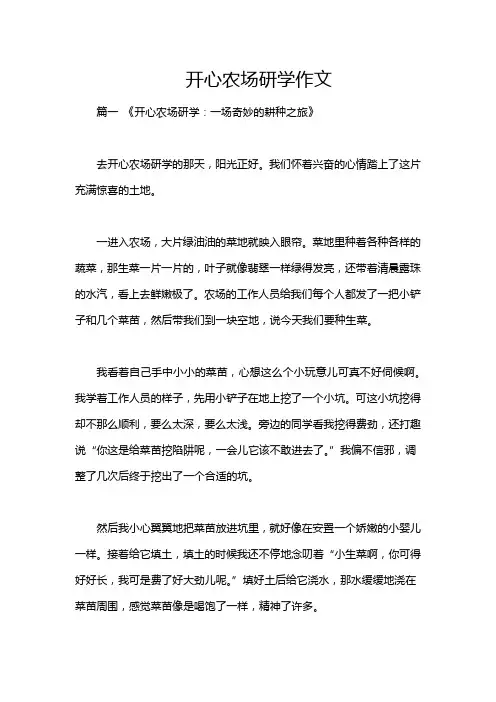 开心农场研学作文

篇一 《开心农场研学：一场奇妙的耕种之旅》

去开心农场研学的那天，阳光正好。我们怀着兴奋的心情踏上了这片充满惊喜的土地。

一进入农场，大片绿油油的菜地就映入眼帘。菜地里种着各种各样的蔬菜，那生菜一片一片的，叶子就像翡翠一样绿得发亮，还带着清晨露珠的水汽，看上去鲜嫩极了。农场的工作人员给我们每个人都发了一把小铲子和几个菜苗，然后带我们到一块空地，说今天我们要种生菜。

我看着自己手中小小的菜苗，心想这么个小玩意儿可真不好伺候啊。我学着工作人员的样子，先用小铲子在地上挖了一个小坑。可这小坑挖得却不那么顺利，要么太深，要么太浅。旁边的同学看我挖得费劲，还打趣说“你这是给菜苗挖陷阱呢，一会儿它该不敢进去了。”我偏不信邪，调整了几次后终于挖出了一个合适的坑。

然后我小心翼翼地把菜苗放进坑里，就好像在安置一个娇嫩的小婴儿一样。接着给它填土，填土的时候我还不停地念叨着“小生菜啊，你可得好好长，我可是费了好大劲儿呢。”填好土后给它浇水，那水缓缓地浇在菜苗周围，感觉菜苗像是喝饱了一样，精神了许多。